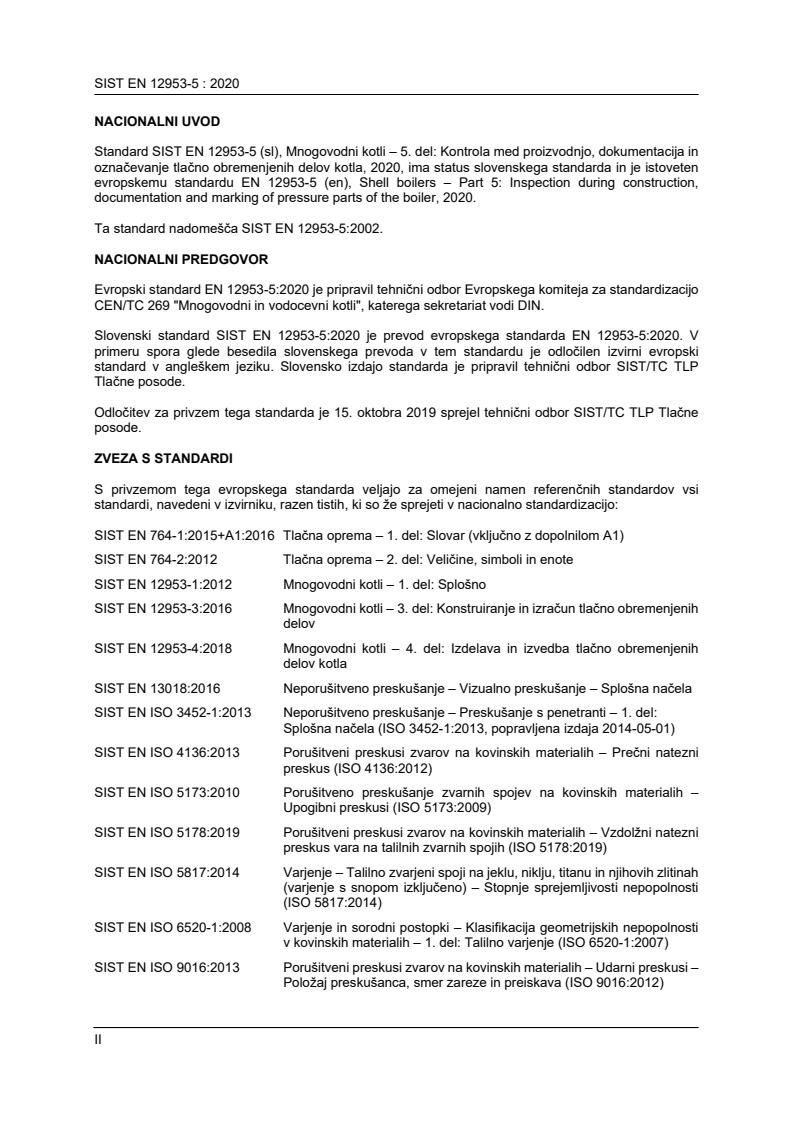 SIST EN 12953-5 : 2020

NACIONALNI UVOD

Standard SIST EN 12953-5 (sl), Mnogovodni kotli – 5. del: Kontrola med proizvodnjo, dokumentacija in označevanje tlačno obremenjenih delov kotla, 2020, ima status slovenskega standarda in je istoveten evropskemu standardu EN 12953-5 (en), Shell boilers – Part 5: Inspection during construction, documentation and marking of pressure parts of the boiler, 2020.

Ta standard nadomešča SIST EN 12953-5:2002.

NACIONALNI PREDGOVOR

Evropski standard EN 12953-5:2020 je pripravil tehnični odbor Evropskega komiteja za standardizacijo CEN/TC 269 "Mnogovodni in vodocevni kotli", katerega sekretariat vodi DIN.

Slovenski standard SIST EN 12953-5:2020 je prevod evropskega standarda EN 12953-5:2020. V primeru spora glede besedila slovenskega prevoda v tem standardu je odločilen izvirni evropski standard v angleškem jeziku. Slovensko izdajo standarda je pripravil tehnični odbor SIST/TC TLP Tlačne posode.

Odločitev za privzem tega standarda je 15. oktobra 2019 sprejel tehnični odbor SIST/TC TLP Tlačne posode.

ZVEZA S STANDARDI

S privzemom tega evropskega standarda veljajo za omejeni namen referenčnih standardov vsi standardi, navedeni v izvirniku, razen tistih, ki so že sprejeti v nacionalno standardizacijo:

| | |
|---|---|
| SIST EN 764-1:2015+A1:2016 | Tlačna oprema – 1. del: Slovar (vključno z dopolnilom A1) |
| SIST EN 764-2:2012 | Tlačna oprema – 2. del: Veličine, simboli in enote |
| SIST EN 12953-1:2012 | Mnogovodni kotli – 1. del: Splošno |
| SIST EN 12953-3:2016 | Mnogovodni kotli – 3. del: Konstruiranje in izračun tlačno obremenjenih delov |
| SIST EN 12953-4:2018 | Mnogovodni kotli – 4. del: Izdelava in izvedba tlačno obremenjenih delov kotla |
| SIST EN 13018:2016 | Neporušitveno preskušanje – Vizualno preskušanje – Splošna načela |
| SIST EN ISO 3452-1:2013 | Neporušitveno preskušanje – Preskušanje s penetranti – 1. del: Splošna načela (ISO 3452-1:2013, popravljena izdaja 2014-05-01) |
| SIST EN ISO 4136:2013 | Porušitveni preskusi zvarov na kovinskih materialih – Prečni natezni preskus (ISO 4136:2012) |
| SIST EN ISO 5173:2010 | Porušitveno preskušanje zvarnih spojev na kovinskih materialih – Upogibni preskusi (ISO 5173:2009) |
| SIST EN ISO 5178:2019 | Porušitveni preskusi zvarov na kovinskih materialih – Vzdolžni natezni preskus vara na talilnih zvarnih spojih (ISO 5178:2019) |
| SIST EN ISO 5817:2014 | Varjenje – Talilno zvarjeni spoji na jeklu, niklju, titanu in njihovih zlitinah (varjenje s snopom izključeno) – Stopnje sprejemljivosti nepopolnosti (ISO 5817:2014) |
| SIST EN ISO 6520-1:2008 | Varjenje in sorodni postopki – Klasifikacija geometrijskih nepopolnosti v kovinskih materialih – 1. del: Talilno varjenje (ISO 6520-1:2007) |
| SIST EN ISO 9016:2013 | Porušitveni preskusi zvarov na kovinskih materialih – Udarni preskusi – Položaj preskušanca, smer zareze in preiskava (ISO 9016:2012) |

II